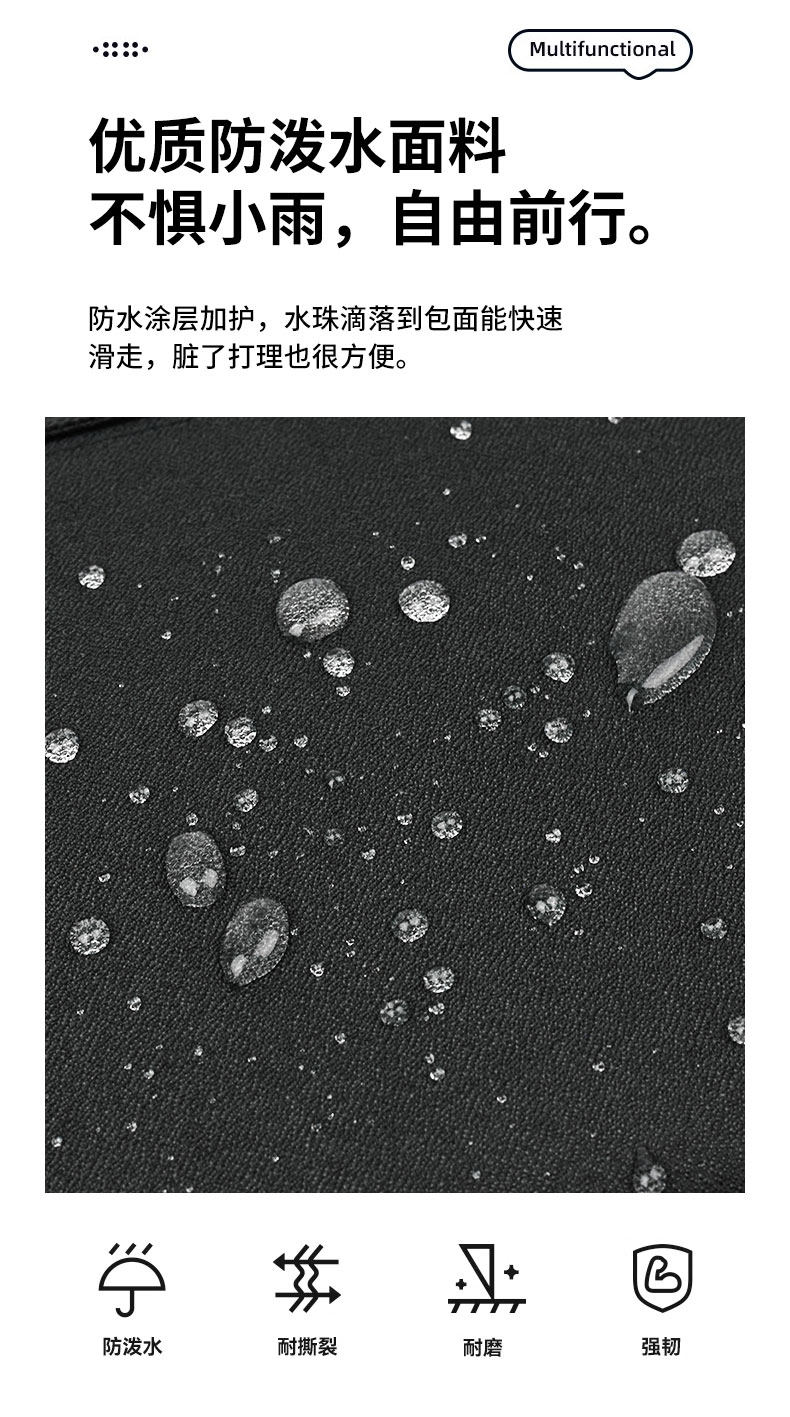 Multifunctional

优质防泼水面料
不惧小雨，自由前行。

防水涂层加护，水珠滴落到包面能快速滑走，脏了打理也很方便。

防泼水 耐撕裂 耐磨 强韧